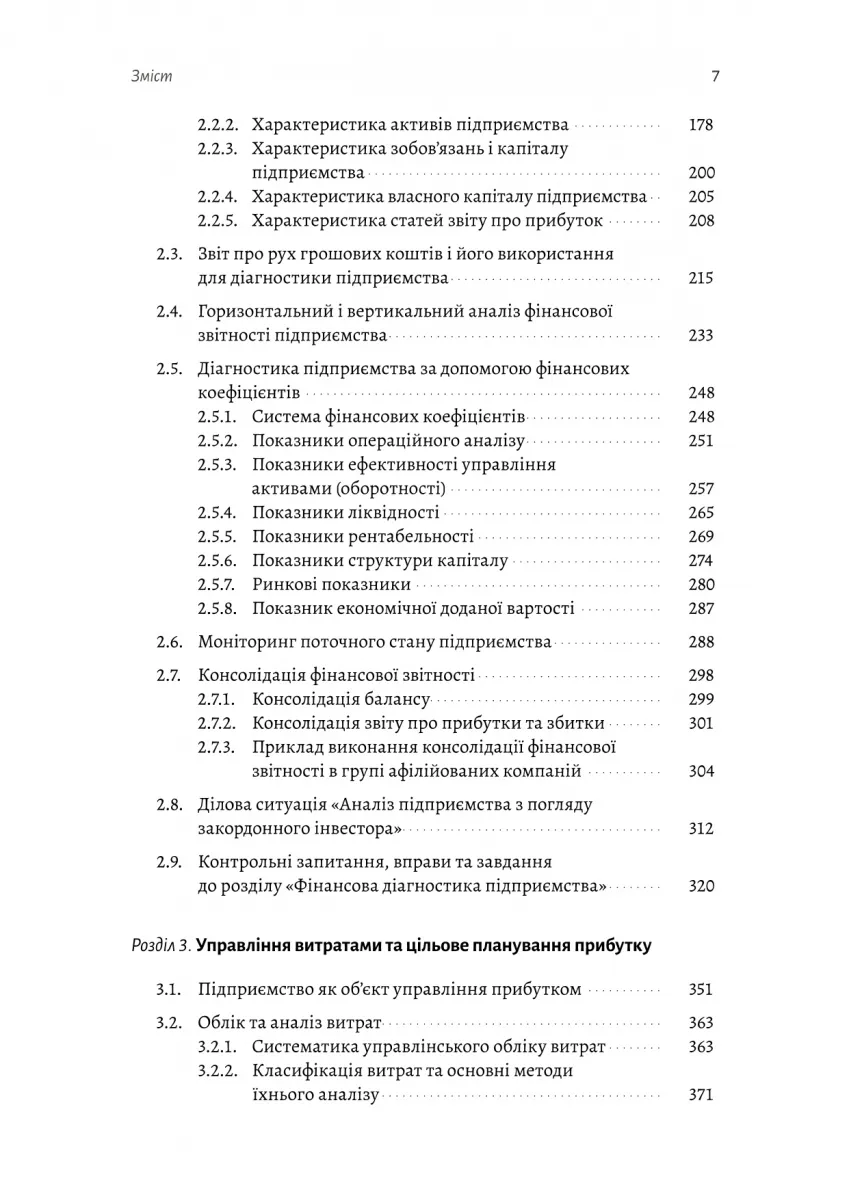 Зміст 7

2.2.2. Характеристика активів підприємства 178
2.2.3. Характеристика зобов'язань і капіталу підприємства 200
2.2.4. Характеристика власного капіталу підприємства 205
2.2.5. Характеристика статей звіту про прибуток 208

2.3. Звіт про рух грошових коштів і його використання для діагностики підприємства 215

2.4. Горизонтальний і вертикальний аналіз фінансової звітності підприємства 233

2.5. Діагностика підприємства за допомогою фінансових коефіцієнтів 248
2.5.1. Система фінансових коефіцієнтів 248
2.5.2. Показники операційного аналізу 251
2.5.3. Показники ефективності управління активами (оборотності) 257
2.5.4. Показники ліквідності 265
2.5.5. Показники рентабельності 269
2.5.6. Показники структури капіталу 274
2.5.7. Ринкові показники 280
2.5.8. Показник економічної доданої вартості 287

2.6. Моніторинг поточного стану підприємства 288

2.7. Консолідація фінансової звітності 298
2.7.1. Консолідація балансу 299
2.7.2. Консолідація звіту про прибутки та збитки 301
2.7.3. Приклад виконання консолідації фінансової звітності в групі афілійованих компаній 304

2.8. Ділова ситуація «Аналіз підприємства з погляду закордонного інвестора» 312

2.9. Контрольні запитання, вправи та завдання до розділу «Фінансова діагностика підприємства» 320

Розділ 3. Управління витратами та цільове планування прибутку

3.1. Підприємство як об'єкт управління прибутком 351

3.2. Облік та аналіз витрат 363
3.2.1. Систематика управлінського обліку витрат 363
3.2.2. Класифікація витрат та основні методи їхнього аналізу 371